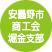 安曇野市
商工会
堀金支部